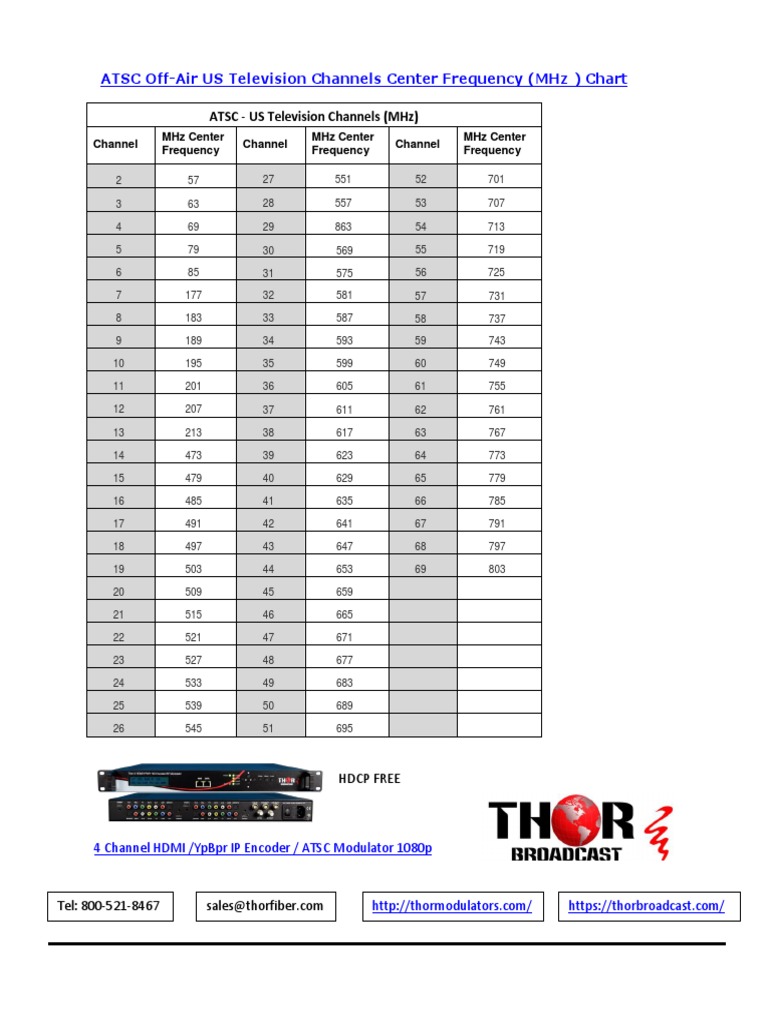 ATSC Off-Air US Television Channels Center Frequency (MHz ) Chart

ATSC - US Television Channels (MHz)

| Channel | MHz Center Frequency | Channel | MHz Center Frequency | Channel | MHz Center Frequency |
|---|---|---|---|---|---|
| 2 | 57 | 27 | 551 | 52 | 701 |
| 3 | 63 | 28 | 557 | 53 | 707 |
| 4 | 69 | 29 | 863 | 54 | 713 |
| 5 | 79 | 30 | 569 | 55 | 719 |
| 6 | 85 | 31 | 575 | 56 | 725 |
| 7 | 177 | 32 | 581 | 57 | 731 |
| 8 | 183 | 33 | 587 | 58 | 737 |
| 9 | 189 | 34 | 593 | 59 | 743 |
| 10 | 195 | 35 | 599 | 60 | 749 |
| 11 | 201 | 36 | 605 | 61 | 755 |
| 12 | 207 | 37 | 611 | 62 | 761 |
| 13 | 213 | 38 | 617 | 63 | 767 |
| 14 | 473 | 39 | 623 | 64 | 773 |
| 15 | 479 | 40 | 629 | 65 | 779 |
| 16 | 485 | 41 | 635 | 66 | 785 |
| 17 | 491 | 42 | 641 | 67 | 791 |
| 18 | 497 | 43 | 647 | 68 | 797 |
| 19 | 503 | 44 | 653 | 69 | 803 |
| 20 | 509 | 45 | 659 | | |
| 21 | 515 | 46 | 665 | | |
| 22 | 521 | 47 | 671 | | |
| 23 | 527 | 48 | 677 | | |
| 24 | 533 | 49 | 683 | | |
| 25 | 539 | 50 | 689 | | |
| 26 | 545 | 51 | 695 | | |

HDCP FREE

4 Channel HDMI /YpBpr IP Encoder / ATSC Modulator 1080p

THOR BROADCAST

Tel: 800-521-8467 sales@thorfiber.com http://thormodulators.com/ https://thorbroadcast.com/